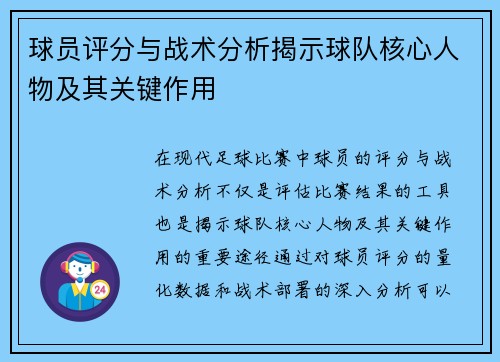 球员评分与战术分析揭示球队核心人物及其关键作用

在现代足球比赛中球员的评分与战术分析不仅是评估比赛结果的工具也是揭示球队核心人物及其关键作用的重要途径通过对球员评分的量化数据和战术部署的深入分析可以

24